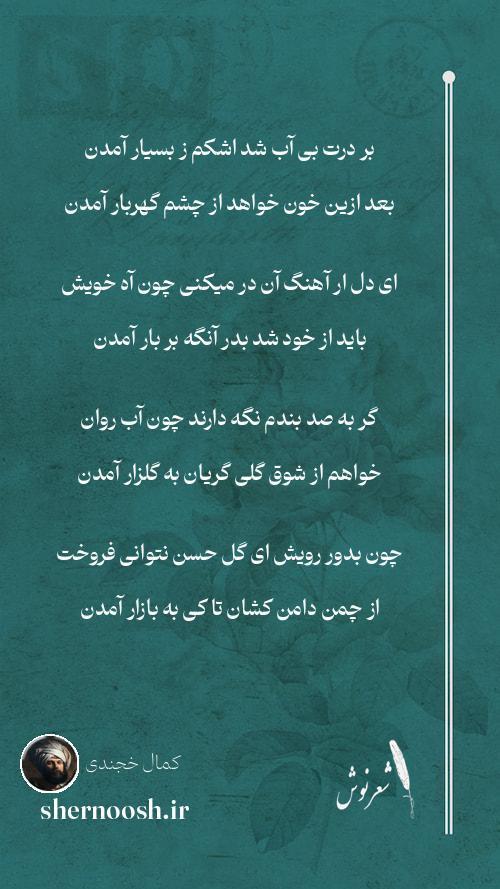 بر درت بی آب شد اشکم ز بسیار آمدن
بعد ازین خون خواهد از چشم گهربار آمدن

ای دل ار آهنگ آن در میکنی چون آه خویش
باید از خود شد بدر آنگه بر بار آمدن

گر به صد بندم نگه دارند چون آب روان
خواهم از شوق گلی گریان به گلزار آمدن

چون بدور رویش ای گل حسن نتوانی فروخت
از چمن دامن کشان تا کی به بازار آمدن

کمال خجندی
shernoosh.ir
شعرنوش